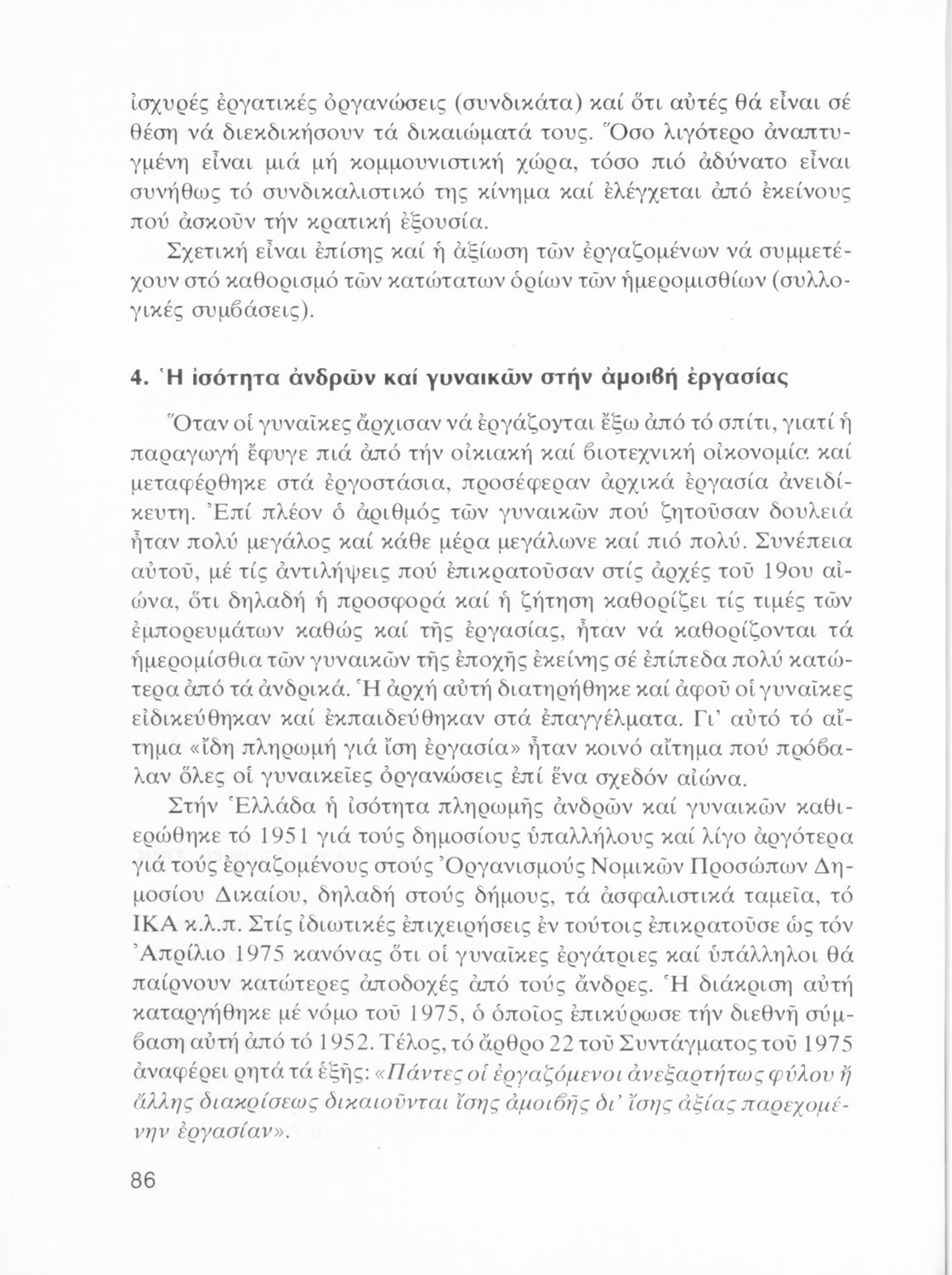 ἰσχυρές ἐργατικές ὀργανώσεις (συνδικάτα) καί ὅτι αὐτές θά εἶναι σέ θέση νά διεκδικήσουν τά δικαιώματά τους. Ὅσο λιγότερο ἀναπτυγμένη εἶναι μιά μή κομμουνιστική χώρα, τόσο πιό ἀδύνατο εἶναι συνήθως τό συνδικαλιστικό της κίνημα καί ἐλέγχεται ἀπό ἐκείνους πού ἀσκοῦν τήν κρατική ἐξουσία.

Σχετική εἶναι ἐπίσης καί ἡ ἀξίωση τῶν ἐργαζομένων νά συμμετέχουν στό καθορισμό τῶν κατώτατων ὁρίων τῶν ἡμερομισθίων (συλλογικές συμβάσεις).

4. Ἡ ἰσότητα ἀνδρῶν καί γυναικῶν στήν ἀμοιβή ἐργασίας

Ὅταν οἱ γυναῖκες ἄρχισαν νά ἐργάζονται ἔξω ἀπό τό σπίτι, γιατί ἡ παραγωγή ἔφυγε πιά ἀπό τήν οἰκιακή καί βιοτεχνική οἰκονομία καί μεταφέρθηκε στά ἐργοστάσια, προσέφεραν ἀρχικά ἐργασία ἀνειδίκευτη. Ἐπί πλέον ὁ ἀριθμός τῶν γυναικῶν πού ζητοῦσαν δουλειά ἦταν πολύ μεγάλος καί κάθε μέρα μεγάλωνε καί πιό πολύ. Συνέπεια αὐτοῦ, μέ τίς ἀντιλήψεις πού ἐπικρατοῦσαν στίς ἀρχές τοῦ 19ου αἰώνα, ὅτι δηλαδή ἡ προσφορά καί ἡ ζήτηση καθορίζει τίς τιμές τῶν ἐμπορευμάτων καθώς καί τῆς ἐργασίας, ἦταν νά καθορίζονται τά ἡμερομίσθια τῶν γυναικῶν τῆς ἐποχῆς ἐκείνης σέ ἐπίπεδα πολύ κατώτερα ἀπό τά ἀνδρικά. Ἡ ἀρχή αὐτή διατηρήθηκε καί ἀφοῦ οἱ γυναῖκες εἰδικεύθηκαν καί ἐκπαιδεύθηκαν στά ἐπαγγέλματα. Γι' αὐτό τό αἴτημα «ἴδη πληρωμή γιά ἴση ἐργασία» ἦταν κοινό αἴτημα πού πρόβαλαν ὅλες οἱ γυναικεῖες ὀργανώσεις ἐπί ἕνα σχεδόν αἰώνα.

Στήν Ἑλλάδα ἡ ἰσότητα πληρωμῆς ἀνδρῶν καί γυναικῶν καθιερώθηκε τό 1951 γιά τούς δημοσίους ὑπαλλήλους καί λίγο ἀργότερα γιά τούς ἐργαζομένους στούς Ὀργανισμούς Νομικῶν Προσώπων Δημοσίου Δικαίου, δηλαδή στούς δήμους, τά ἀσφαλιστικά ταμεῖα, τό ΙΚΑ κ.λ.π. Στίς ἰδιωτικές ἐπιχειρήσεις ἐν τούτοις ἐπικρατοῦσε ὡς τόν Ἀπρίλιο 1975 κανόνας ὅτι οἱ γυναῖκες ἐργάτριες καί ὑπάλληλοι θά παίρνουν κατώτερες ἀποδοχές ἀπό τούς ἄνδρες. Ἡ διάκριση αὐτή καταργήθηκε μέ νόμο τοῦ 1975, ὁ ὁποῖος ἐπικύρωσε τήν διεθνῆ σύμβαση αὐτή ἀπό τό 1952. Τέλος, τό ἄρθρο 22 τοῦ Συντάγματος τοῦ 1975 ἀναφέρει ρητά τά ἑξῆς: «Πάντες οἱ ἐργαζόμενοι ἀνεξαρτήτως φύλου ἤ ἄλλης διακρίσεως δικαιοῦνται ἴσης ἀμοιβῆς δι' ἴσης ἀξίας παρεχομένην ἐργασίαν».

86